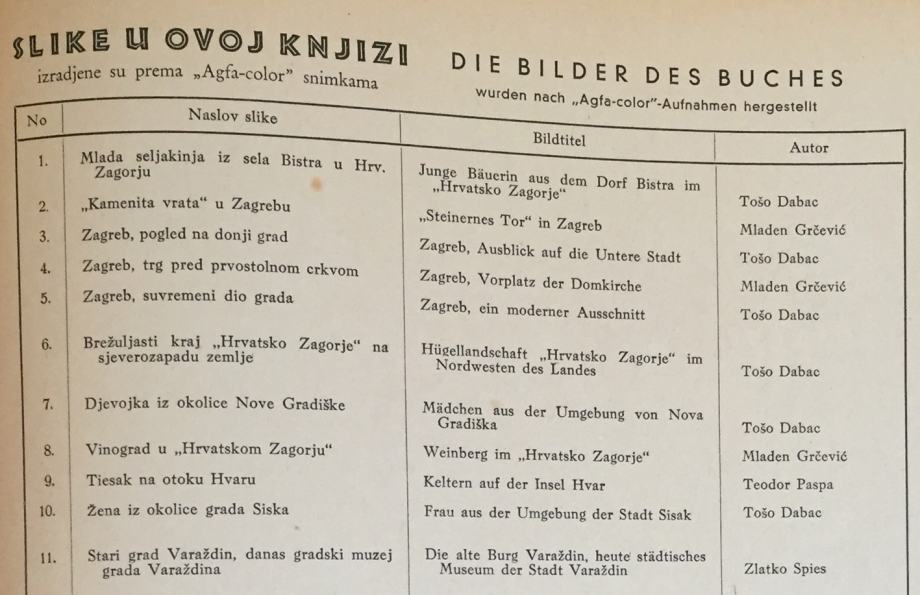 SLIKE U OVOJ KNJIZI
izradjene su prema „Agfa-color" snimkama

DIE BILDER DES BUCHES
wurden nach „Agfa-color"-Aufnahmen hergestellt

| No | Naslov slike | Bildtitel | Autor |
|---|---|---|---|
| 1. | Mlada seljakinja iz sela Bistra u Hrv. Zagorju | Junge Bäuerin aus dem Dorf Bistra im „Hrvatsko Zagorje" | Tošo Dabac |
| 2. | „Kamenita vrata" u Zagrebu | „Steinernes Tor" in Zagreb | Mladen Grčević |
| 3. | Zagreb, pogled na donji grad | Zagreb, Ausblick auf die Untere Stadt | Tošo Dabac |
| 4. | Zagreb, trg pred prvostolnom crkvom | Zagreb, Vorplatz der Domkirche | Mladen Grčević |
| 5. | Zagreb, suvremeni dio grada | Zagreb, ein moderner Ausschnitt | Tošo Dabac |
| 6. | Brežuljasti kraj „Hrvatsko Zagorje" na sjeverozapadu zemlje | Hügellandschaft „Hrvatsko Zagorje" im Nordwesten des Landes | Tošo Dabac |
| 7. | Djevojka iz okolice Nove Gradiške | Mädchen aus der Umgebung von Nova Gradiška | Tošo Dabac |
| 8. | Vinograd u „Hrvatskom Zagorju" | Weinberg im „Hrvatsko Zagorje" | Mladen Grčević |
| 9. | Tiesak na otoku Hvaru | Keltern auf der Insel Hvar | Teodor Paspa |
| 10. | Žena iz okolice grada Siska | Frau aus der Umgebung der Stadt Sisak | Tošo Dabac |
| 11. | Stari grad Varaždin, danas gradski muzej grada Varaždina | Die alte Burg Varaždin, heute städtisches Museum der Stadt Varaždin | Zlatko Spies |